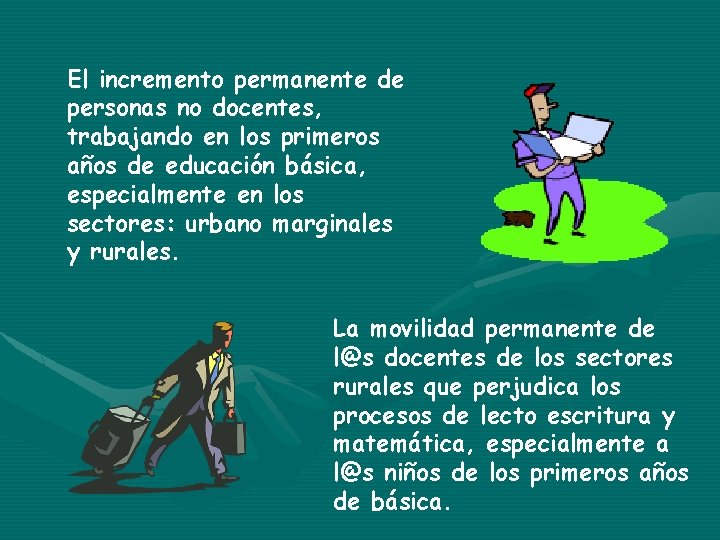 El incremento permanente de personas no docentes, trabajando en los primeros años de educación básica, especialmente en los sectores: urbano marginales y rurales.

La movilidad permanente de l@s docentes de los sectores rurales que perjudica los procesos de lecto escritura y matemática, especialmente a l@s niños de los primeros años de básica.